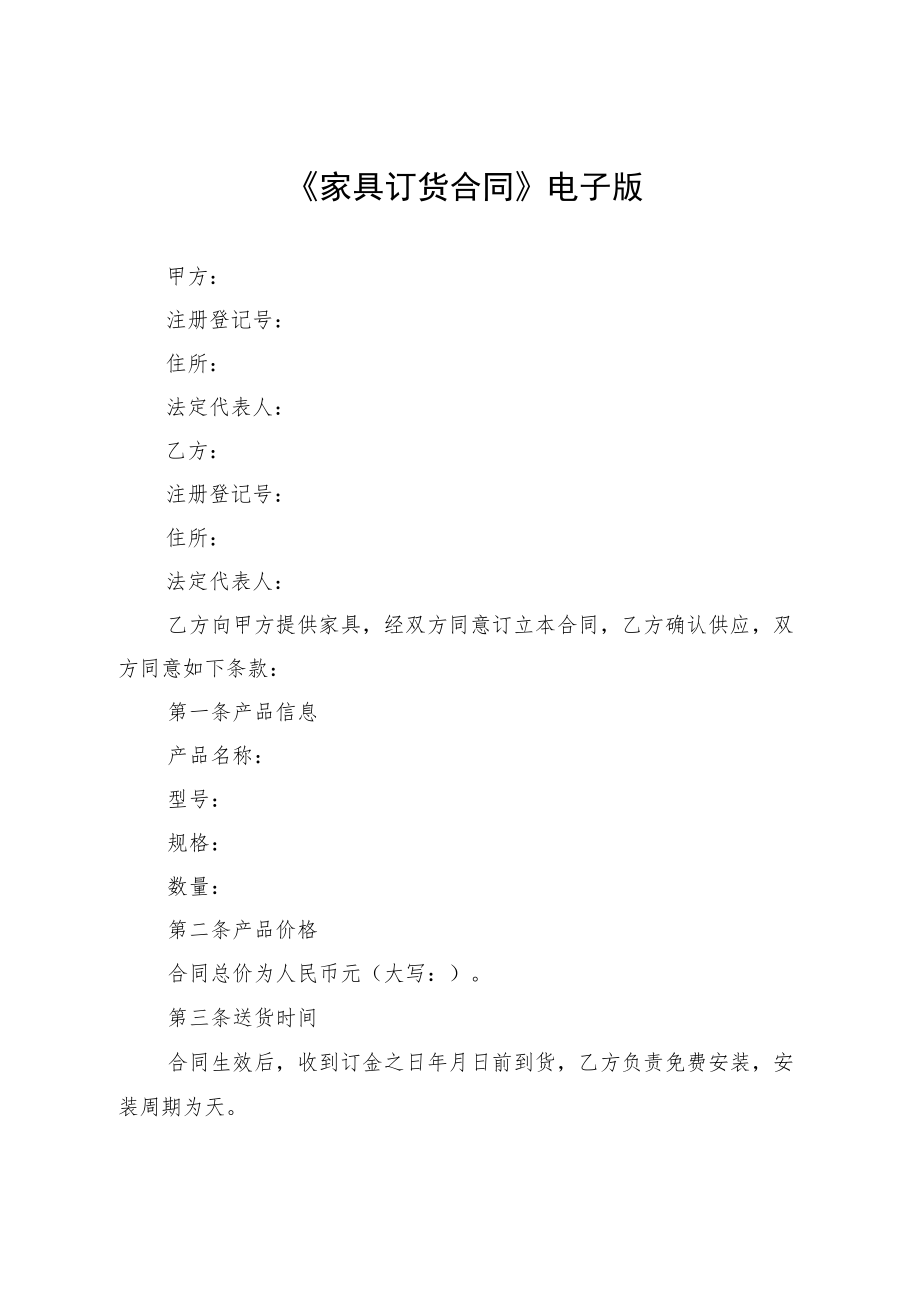 《家具订货合同》电子版

甲方：

注册登记号：

住所：

法定代表人：

乙方：

注册登记号：

住所：

法定代表人：

乙方向甲方提供家具，经双方同意订立本合同，乙方确认供应，双方同意如下条款：

第一条产品信息

产品名称：

型号：

规格：

数量：

第二条产品价格

合同总价为人民币元（大写：）。

第三条送货时间

合同生效后，收到订金之日年月日前到货，乙方负责免费安装，安装周期为天。